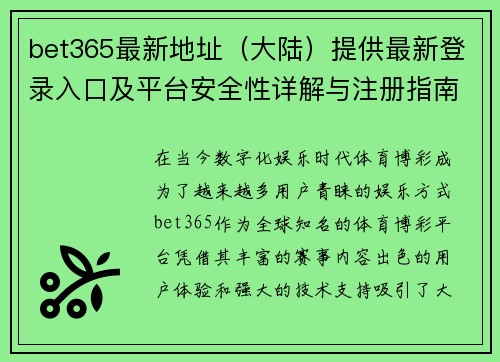 bet365最新地址（大陆）提供最新登录入口及平台安全性详解与注册指南

在当今数字化娱乐时代体育博彩成为了越来越多用户青睐的娱乐方式bet365作为全球知名的体育博彩平台凭借其丰富的赛事内容出色的用户体验和强大的技术支持吸引了大